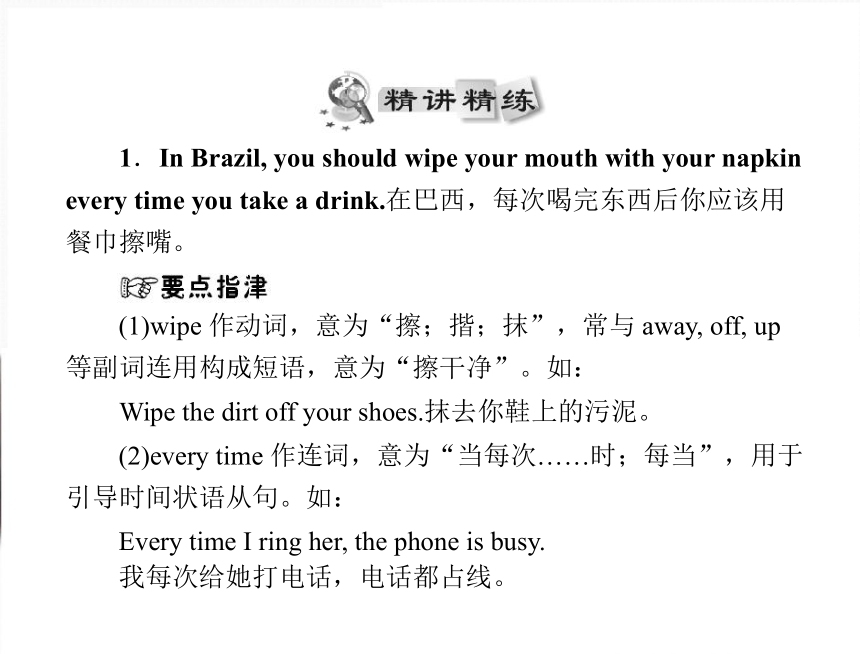 精讲精练

1．In Brazil, you should wipe your mouth with your napkin every time you take a drink.在巴西，每次喝完东西后你应该用餐巾擦嘴。

要点指津

(1)wipe 作动词，意为“擦；揩；抹”，常与 away, off, up 等副词连用构成短语，意为“擦干净”。如：

Wipe the dirt off your shoes.抹去你鞋上的污泥。

(2)every time 作连词，意为“当每次……时；每当”，用于引导时间状语从句。如：

Every time I ring her, the phone is busy.
我每次给她打电话，电话都占线。